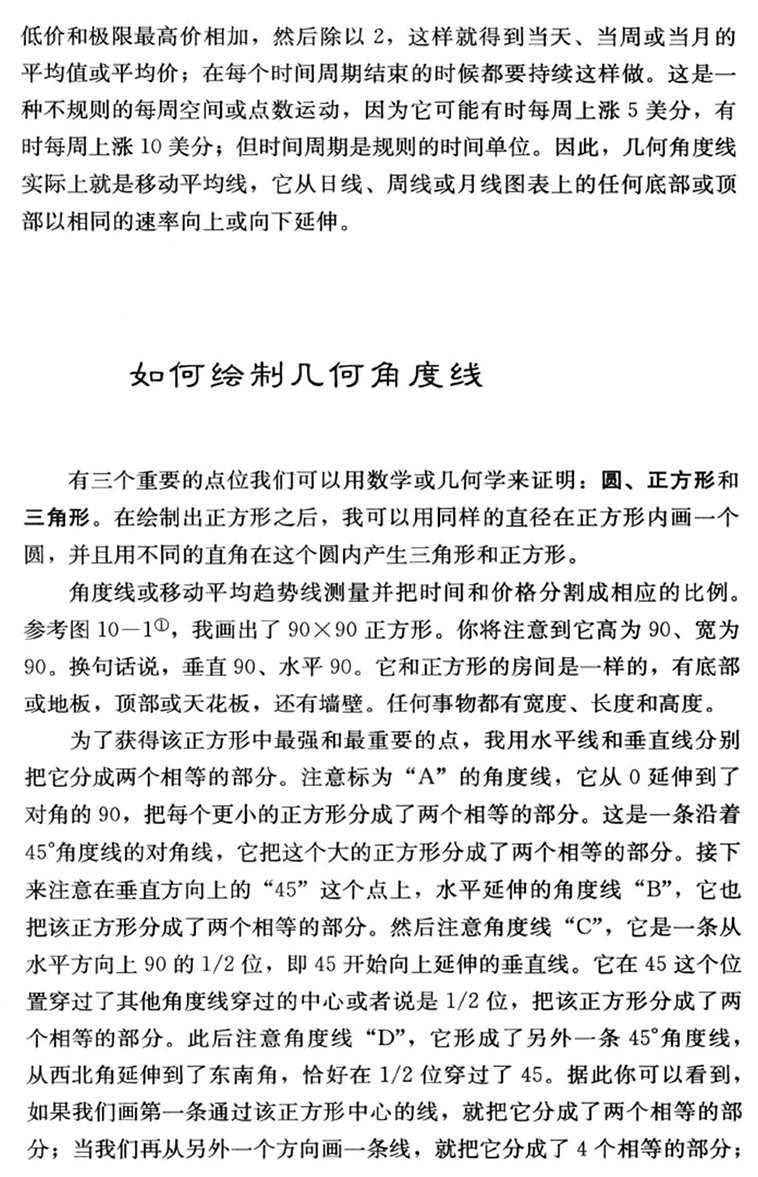 低价和极限最高价相加，然后除以 2，这样就得到当天、当周或当月的平均值或平均价；在每个时间周期结束的时候都要持续这样做。这是一种不规则的每周空间或点数运动，因为它可能有时每周上涨 5 美分，有时每周上涨 10 美分；但时间周期是规则的时间单位。因此，几何角度线实际上就是移动平均线，它从日线、周线或月线图表上的任何底部或顶部以相同的速率向上或向下延伸。

如何绘制几何角度线

有三个重要的点位我们可以用数学或几何学来证明：圆、正方形和三角形。在绘制出正方形之后，我可以用同样的直径在正方形内画一个圆，并且用不同的直角在这个圆内产生三角形和正方形。

角度线或移动平均趋势线测量并把时间和价格分割成相应的比例。参考图 10－1①，我画出了 90×90 正方形。你将注意到它高为 90、宽为 90。换句话说，垂直 90、水平 90。它和正方形的房间是一样的，有底部或地板，顶部或天花板，还有墙壁。任何事物都有宽度、长度和高度。

为了获得该正方形中最强和最重要的点，我用水平线和垂直线分别把它分成两个相等的部分。注意标为“A”的角度线，它从 0 延伸到了对角的 90，把每个更小的正方形分成了两个相等的部分。这是一条沿着 45°角度线的对角线，它把这个大的正方形分成了两个相等的部分。接下来注意在垂直方向上的“45”这个点上，水平延伸的角度线“B”，它也把该正方形分成了两个相等的部分。然后注意角度线“C”，它是一条从水平方向上 90 的 1/2 位，即 45 开始向上延伸的垂直线。它在 45 这个位置穿过了其他角度线穿过的中心或者说是 1/2 位，把该正方形分成了两个相等的部分。此后注意角度线“D”，它形成了另外一条 45°角度线，从西北角延伸到了东南角，恰好在 1/2 位穿过了 45。据此你可以看到，如果我们画第一条通过该正方形中心的线，就把它分成了两个相等的部分；当我们再从另外一个方向画一条线，就把它分成了 4 个相等的部分；